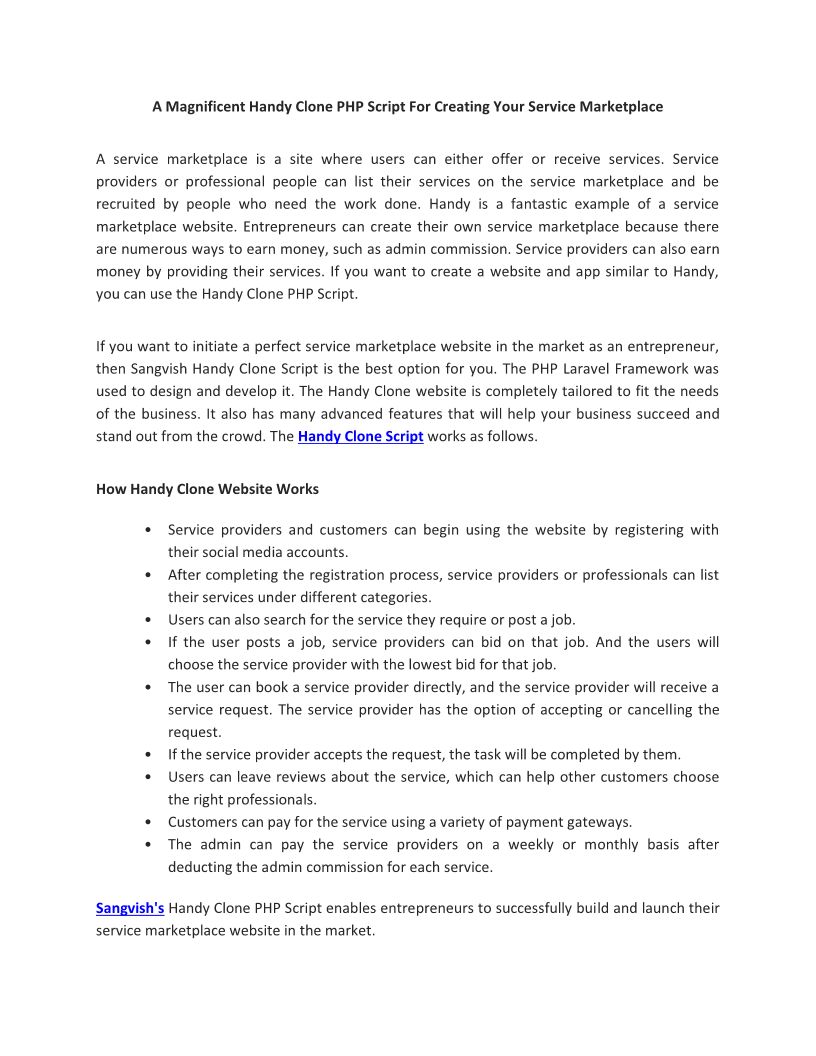 A Magnificent Handy Clone PHP Script For Creating Your Service Marketplace

A service marketplace is a site where users can either offer or receive services. Service providers or professional people can list their services on the service marketplace and be recruited by people who need the work done. Handy is a fantastic example of a service marketplace website. Entrepreneurs can create their own service marketplace because there are numerous ways to earn money, such as admin commission. Service providers can also earn money by providing their services. If you want to create a website and app similar to Handy, you can use the Handy Clone PHP Script.

If you want to initiate a perfect service marketplace website in the market as an entrepreneur, then Sangvish Handy Clone Script is the best option for you. The PHP Laravel Framework was used to design and develop it. The Handy Clone website is completely tailored to fit the needs of the business. It also has many advanced features that will help your business succeed and stand out from the crowd. The Handy Clone Script works as follows.

How Handy Clone Website Works

• Service providers and customers can begin using the website by registering with their social media accounts.
• After completing the registration process, service providers or professionals can list their services under different categories.
• Users can also search for the service they require or post a job.
• If the user posts a job, service providers can bid on that job. And the users will choose the service provider with the lowest bid for that job.
• The user can book a service provider directly, and the service provider will receive a service request. The service provider has the option of accepting or cancelling the request.
• If the service provider accepts the request, the task will be completed by them.
• Users can leave reviews about the service, which can help other customers choose the right professionals.
• Customers can pay for the service using a variety of payment gateways.
• The admin can pay the service providers on a weekly or monthly basis after deducting the admin commission for each service.

Sangvish's Handy Clone PHP Script enables entrepreneurs to successfully build and launch their service marketplace website in the market.